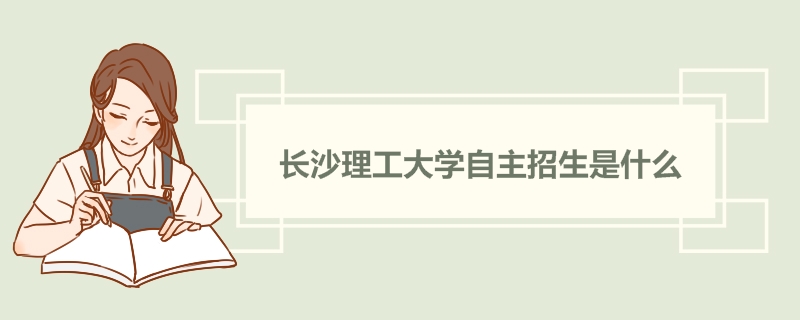 长沙理工大学自主招生是什么